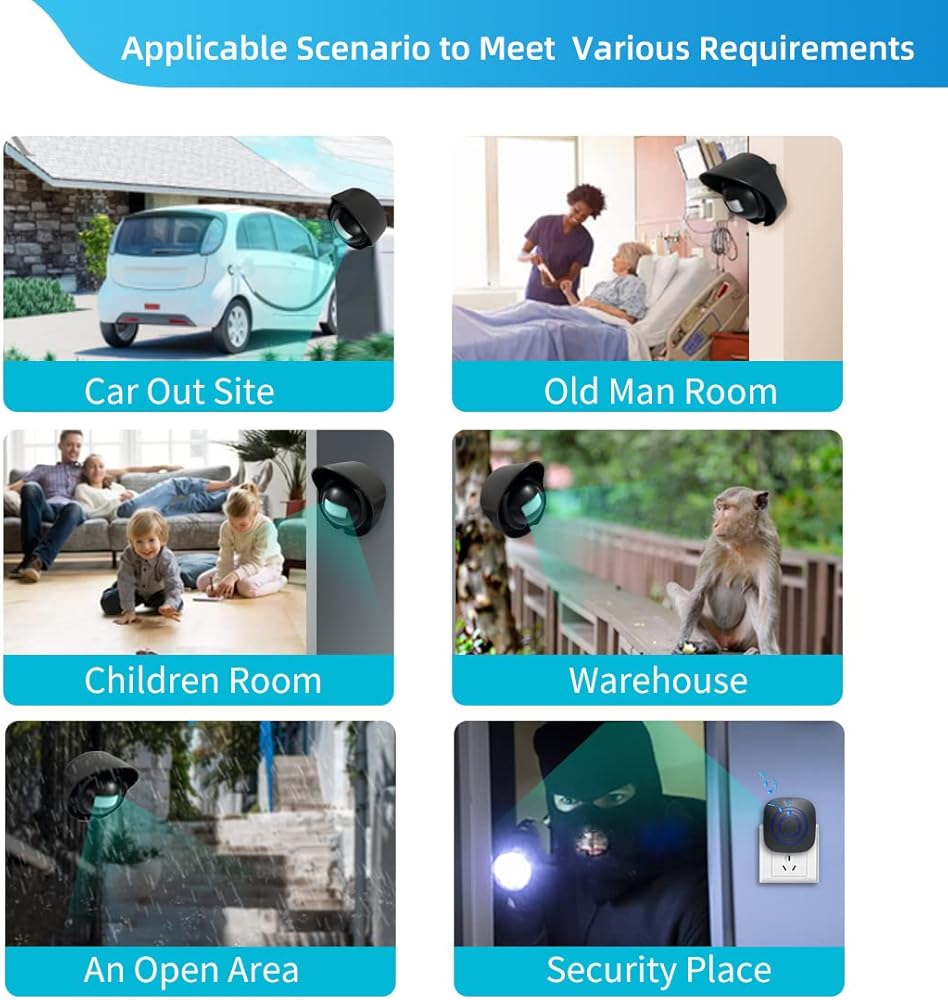 Applicable Scenario to Meet  Various Requirements

Car Out Site

Old Man Room

Children Room

Warehouse

An Open Area

Security Place